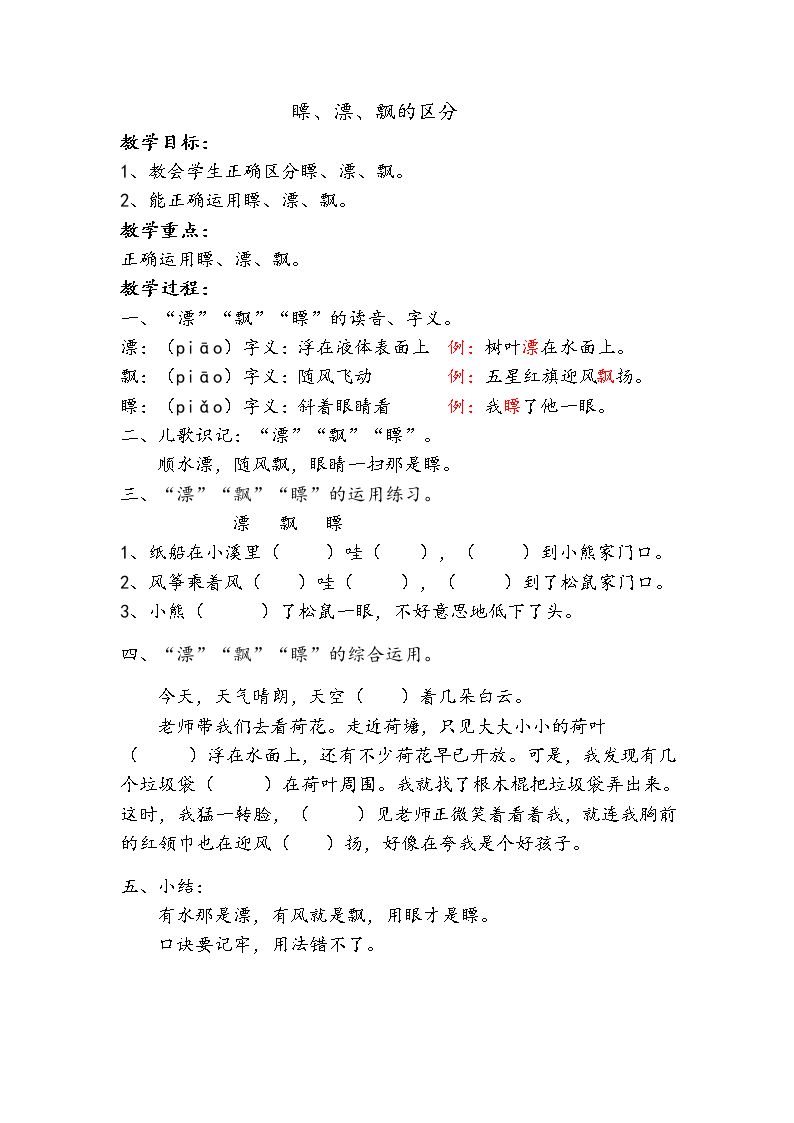 瞟、漂、飘的区分

教学目标：

1、教会学生正确区分瞟、漂、飘。

2、能正确运用瞟、漂、飘。

教学重点：

正确运用瞟、漂、飘。

教学过程：

一、“漂”“飘”“瞟”的读音、字义。

漂：（piāo）字义：浮在液体表面上 例：树叶漂在水面上。

飘：（piāo）字义：随风飞动 例：五星红旗迎风飘扬。

瞟：（piǎo）字义：斜着眼睛看 例：我瞟了他一眼。

二、儿歌识记：“漂”“飘”“瞟”。

顺水漂，随风飘，眼睛一扫那是瞟。

三、“漂”“飘”“瞟”的运用练习。

漂 飘 瞟

1、纸船在小溪里（ ）哇（ ），（ ）到小熊家门口。

2、风筝乘着风（ ）哇（ ），（ ）到了松鼠家门口。

3、小熊（ ）了松鼠一眼，不好意思地低下了头。

四、“漂”“飘”“瞟”的综合运用。

今天，天气晴朗，天空（ ）着几朵白云。

老师带我们去看荷花。走近荷塘，只见大大小小的荷叶（ ）浮在水面上，还有不少荷花早已开放。可是，我发现有几个垃圾袋（ ）在荷叶周围。我就找了根木棍把垃圾袋弄出来。这时，我猛一转脸，（ ）见老师正微笑着看着我，就连我胸前的红领巾也在迎风（ ）扬，好像在夸我是个好孩子。

五、小结：

有水那是漂，有风就是飘，用眼才是瞟。

口诀要记牢，用法错不了。